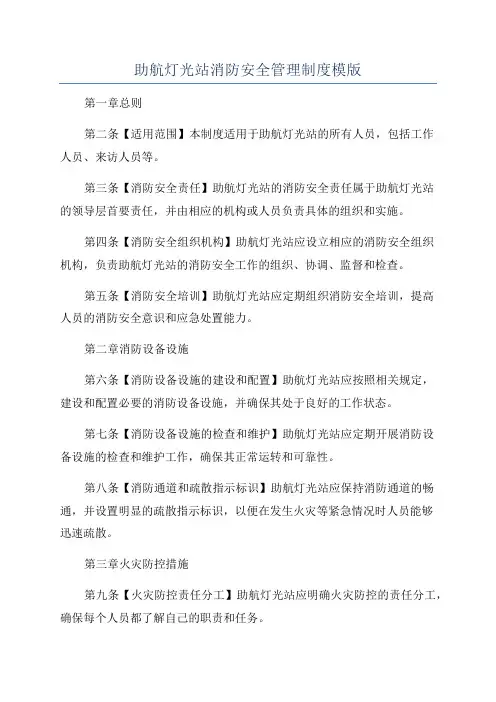 助航灯光站消防安全管理制度模版

第一章总则

第二条【适用范围】本制度适用于助航灯光站的所有人员，包括工作人员、来访人员等。

第三条【消防安全责任】助航灯光站的消防安全责任属于助航灯光站的领导层首要责任，并由相应的机构或人员负责具体的组织和实施。

第四条【消防安全组织机构】助航灯光站应设立相应的消防安全组织机构，负责助航灯光站的消防安全工作的组织、协调、监督和检查。

第五条【消防安全培训】助航灯光站应定期组织消防安全培训，提高人员的消防安全意识和应急处置能力。

第二章消防设备设施

第六条【消防设备设施的建设和配置】助航灯光站应按照相关规定，建设和配置必要的消防设备设施，并确保其处于良好的工作状态。

第七条【消防设备设施的检查和维护】助航灯光站应定期开展消防设备设施的检查和维护工作，确保其正常运转和可靠性。

第八条【消防通道和疏散指示标识】助航灯光站应保持消防通道的畅通，并设置明显的疏散指示标识，以便在发生火灾等紧急情况时人员能够迅速疏散。

第三章火灾防控措施

第九条【火灾防控责任分工】助航灯光站应明确火灾防控的责任分工，确保每个人员都了解自己的职责和任务。